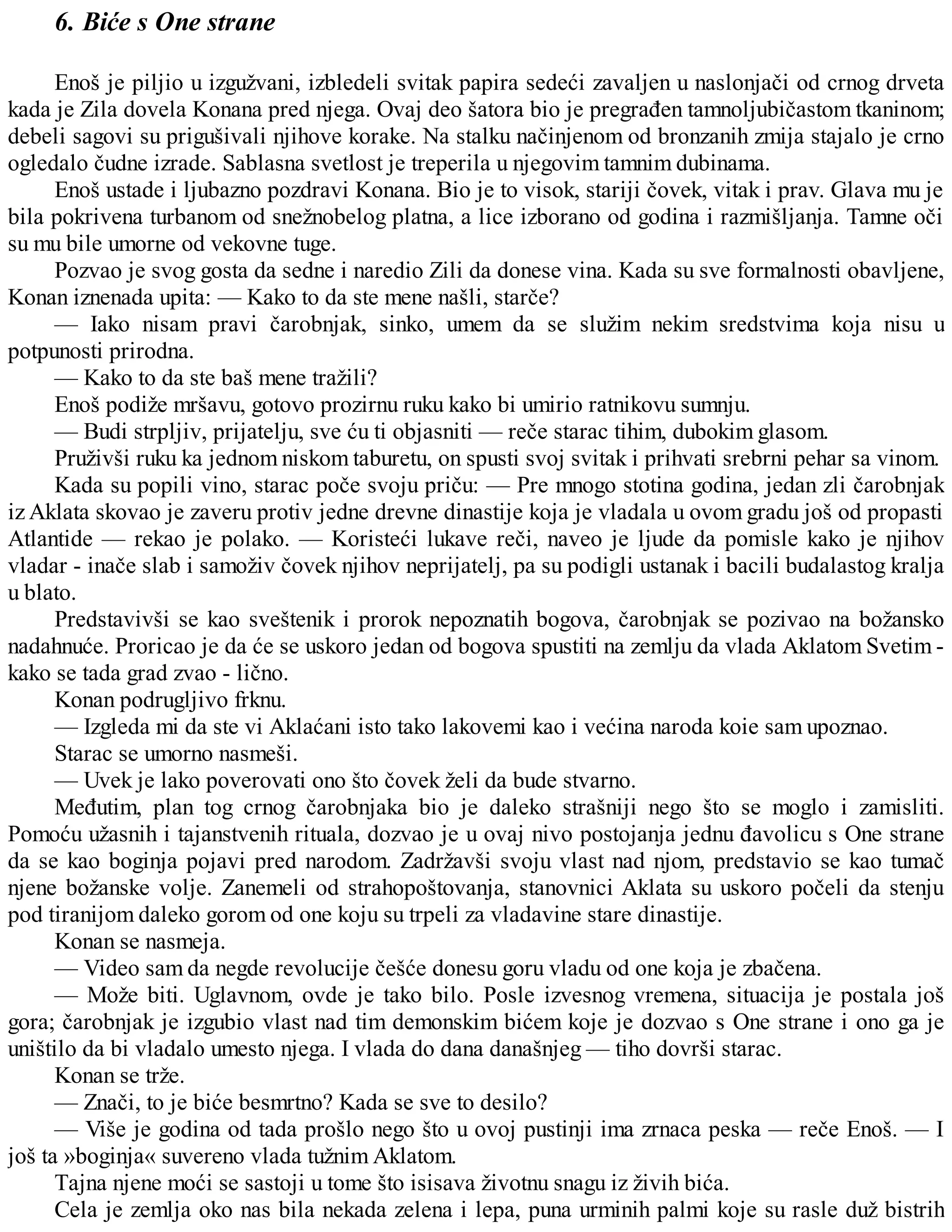 6. Biće s One strane

Enoš je piljio u izgužvani, izbledeli svitak papira sedeći zavaljen u naslonjači od crnog drveta kada je Zila dovela Konana pred njega. Ovaj deo šatora bio je pregrađen tamnoljubičastom tkaninom; debeli sagovi su prigušivali njihove korake. Na stalku načinjenom od bronzanih zmija stajalo je crno ogledalo čudne izrade. Sablasna svetlost je treperila u njegovim tamnim dubinama.

Enoš ustade i ljubazno pozdravi Konana. Bio je to visok, stariji čovek, vitak i prav. Glava mu je bila pokrivena turbanom od snežnobelog platna, a lice izborano od godina i razmišljanja. Tamne oči su mu bile umorne od vekovne tuge.

Pozvao je svog gosta da sedne i naredio Zili da donese vina. Kada su sve formalnosti obavljene, Konan iznenada upita: — Kako to da ste mene našli, starče?

— Iako nisam pravi čarobnjak, sinko, umem da se služim nekim sredstvima koja nisu u potpunosti prirodna.

— Kako to da ste baš mene tražili?

Enoš podiže mršavu, gotovo prozirnu ruku kako bi umirio ratnikovu sumnju.

— Budi strpljiv, prijatelju, sve ću ti objasniti — reče starac tihim, dubokim glasom.

Pruživši ruku ka jednom niskom taburetu, on spusti svoj svitak i prihvati srebrni pehar sa vinom.

Kada su popili vino, starac poče svoju priču: — Pre mnogo stotina godina, jedan zli čarobnjak iz Aklata skovao je zaveru protiv jedne drevne dinastije koja je vladala u ovom gradu još od propasti Atlantide — rekao je polako. — Koristeći lukave reči, naveo je ljude da pomisle kako je njihov vladar - inače slab i samoživ čovek njihov neprijatelj, pa su podigli ustanak i bacili budalastog kralja u blato.

Predstavivši se kao sveštenik i prorok nepoznatih bogova, čarobnjak se pozivao na božansko nadahnuće. Proricao je da će se uskoro jedan od bogova spustiti na zemlju da vlada Aklatom Svetim - kako se tada grad zvao - lično.

Konan podrugljivo frknu.

— Izgleda mi da ste vi Aklaćani isto tako lakovemi kao i većina naroda koie sam upoznao.

Starac se umorno nasmeši.

— Uvek je lako poverovati ono što čovek želi da bude stvarno.

Međutim, plan tog crnog čarobnjaka bio je daleko strašniji nego što se moglo i zamisliti. Pomoću užasnih i tajanstvenih rituala, dozvao je u ovaj nivo postojanja jednu đavolicu s One strane da se kao boginja pojavi pred narodom. Zadržavši svoju vlast nad njom, predstavio se kao tumač njene božanske volje. Zanemeli od strahopoštovanja, stanovnici Aklata su uskoro počeli da stenju pod tiranijom daleko gorom od one koju su trpeli za vladavine stare dinastije.

Konan se nasmeja.

— Video sam da negde revolucije češće donesu goru vladu od one koja je zbačena.

— Može biti. Uglavnom, ovde je tako bilo. Posle izvesnog vremena, situacija je postala još gora; čarobnjak je izgubio vlast nad tim demonskim bićem koje je dozvao s One strane i ono ga je uništilo da bi vladalo umesto njega. I vlada do dana današnjeg — tiho dovrši starac.

Konan se trže.

— Znači, to je biće besmrtno? Kada se sve to desilo?

— Više je godina od tada prošlo nego što u ovoj pustinji ima zrnaca peska — reče Enoš. — I još ta »boginja« suvereno vlada tužnim Aklatom.

Tajna njene moći se sastoji u tome što isisava životnu snagu iz živih bića.

Cela je zemlja oko nas bila nekada zelena i lepa, puna urminih palmi koje su rasle duž bistrih